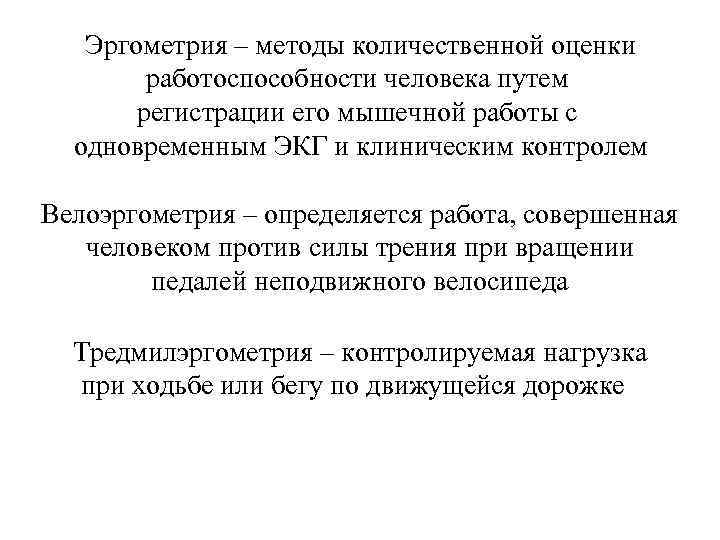 Эргометрия – методы количественной оценки работоспособности человека путем регистрации его мышечной работы с одновременным ЭКГ и клиническим контролем

Велоэргометрия – определяется работа, совершенная человеком против силы трения при вращении педалей неподвижного велосипеда

Тредмилэргометрия – контролируемая нагрузка при ходьбе или бегу по движущейся дорожке